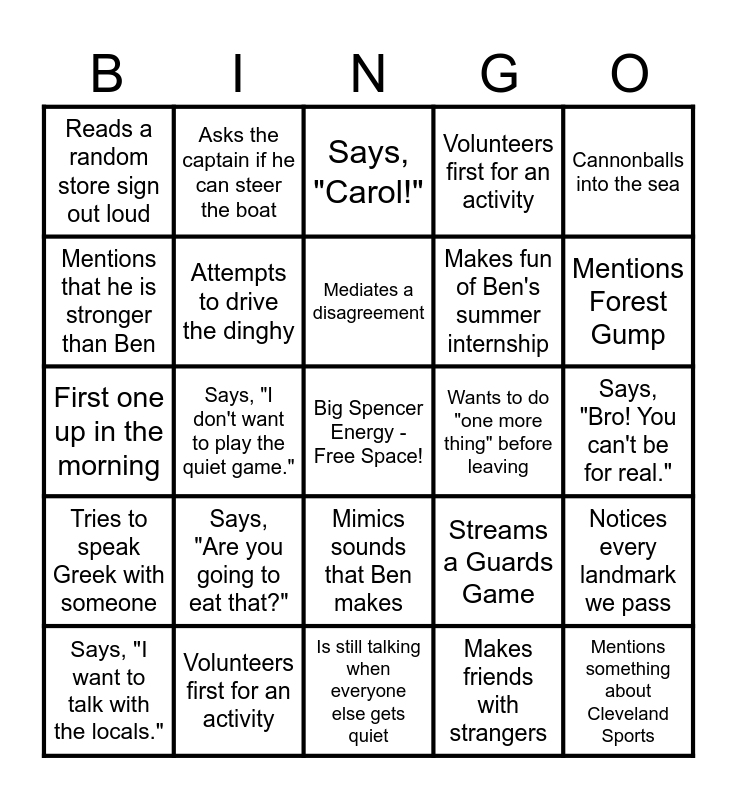 | B | I | N | G | O |
|---|---|---|---|---|
| Reads a random store sign out loud | Asks the captain if he can steer the boat | Says, "Carol!" | Volunteers first for an activity | Cannonballs into the sea |
| Mentions that he is stronger than Ben | Attempts to drive the dinghy | Mediates a disagreement | Makes fun of Ben's summer internship | Mentions Forest Gump |
| First one up in the morning | Says, "I don't want to play the quiet game." | Big Spencer Energy - Free Space! | Wants to do "one more thing" before leaving | Says, "Bro! You can't be for real." |
| Tries to speak Greek with someone | Says, "Are you going to eat that?" | Mimics sounds that Ben makes | Streams a Guards Game | Notices every landmark we pass |
| Says, "I want to talk with the locals." | Volunteers first for an activity | Is still talking when everyone else gets quiet | Makes friends with strangers | Mentions something about Cleveland Sports |